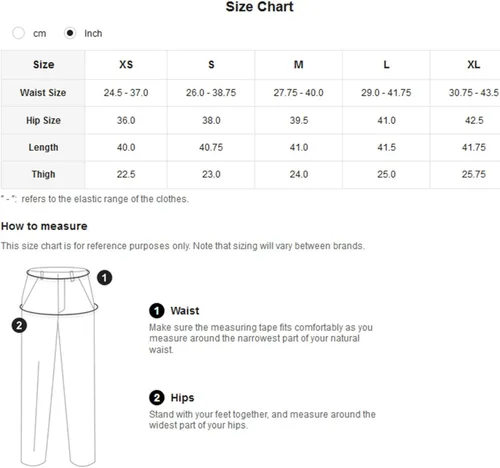 Size Chart

cm Inch

| Size | XS | S | M | L | XL |
|---|---|---|---|---|---|
| Waist Size | 24.5 - 37.0 | 26.0 - 38.75 | 27.75 - 40.0 | 29.0 - 41.75 | 30.75 - 43.5 |
| Hip Size | 36.0 | 38.0 | 39.5 | 41.0 | 42.5 |
| Length | 40.0 | 40.75 | 41.0 | 41.5 | 41.75 |
| Thigh | 22.5 | 23.0 | 24.0 | 25.0 | 25.75 |

" - ": refers to the elastic range of the clothes.

How to measure

This size chart is for reference purposes only. Note that sizing will vary between brands.

1

2

1 Waist
Make sure the measuring tape fits comfortably as you measure around the narrowest part of your natural waist.

2 Hips
Stand with your feet together, and measure around the widest part of your hips.